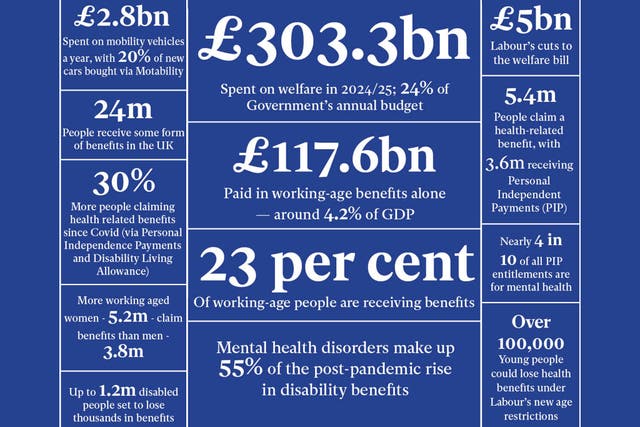 £2.8bn
Spent on mobility vehicles a year, with 20% of new cars bought via Motability

24m
People receive some form of benefits in the UK

30%
More people claiming health related benefits since Covid (via Personal Independence Payments and Disability Living Allowance)

More working aged women - 5.2m - claim benefits than men - 3.8m

Up to 1.2m disabled people set to lose thousands in benefits

£303.3bn
Spent on welfare in 2024/25; 24% of Government's annual budget

£117.6bn
Paid in working-age benefits alone — around 4.2% of GDP

23 per cent
Of working-age people are receiving benefits

Mental health disorders make up 55% of the post-pandemic rise in disability benefits

£5bn
Labour's cuts to the welfare bill

5.4m
People claim a health-related benefit, with 3.6m receiving Personal Independent Payments (PIP)

Nearly 4 in 10 of all PIP entitlements are for mental health

Over 100,000
Young people could lose health benefits under Labour's new age restrictions